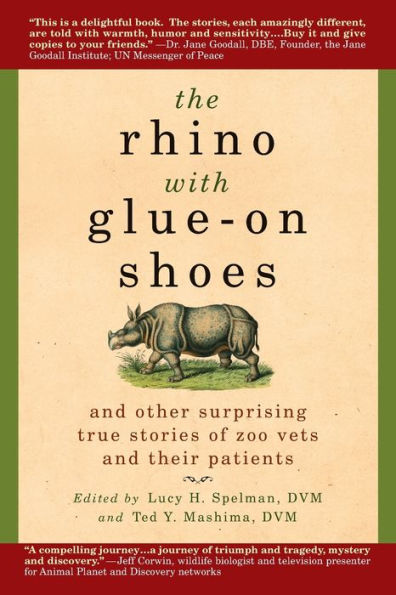 "This is a delightful book. The stories, each amazingly different, are told with warmth, humor and sensitivity....Buy it and give copies to your friends." —Dr. Jane Goodall, DBE, Founder, the Jane Goodall Institute; UN Messenger of Peace

the rhino with glue-on shoes

and other surprising true stories of zoo vets and their patients

Edited by Lucy H. Spelman, DVM and Ted Y. Mashima, DVM

"A compelling journey...a journey of triumph and tragedy, mystery and discovery." —Jeff Corwin, wildlife biologist and television presenter for Animal Planet and Discovery networks